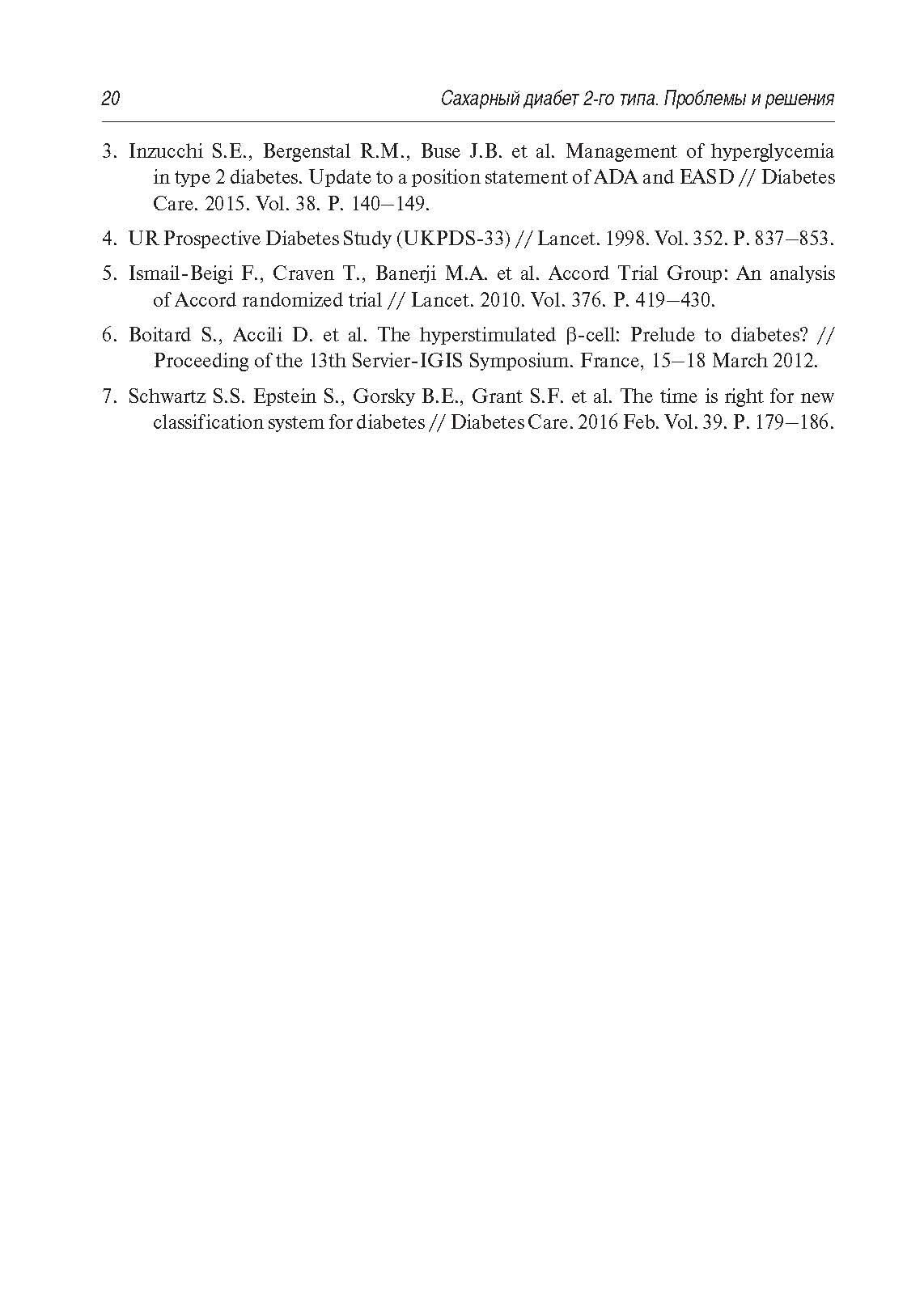 20

Сахарный диабет 2-го типа. Проблемы и решения

3. Inzucchi S.E., Bergenstal R.M., Buse J.B. et al. Management of hyperglycemia in type 2 diabetes. Update to a position statement of ADA and EASD // Diabetes Care. 2015. Vol. 38. P. 140–149.

4. UR Prospective Diabetes Study (UKPDS-33) // Lancet. 1998. Vol. 352. P. 837–853.

5. Ismail-Beigi F., Craven T., Banerji M.A. et al. Accord Trial Group: An analysis of Accord randomized trial // Lancet. 2010. Vol. 376. P. 419–430.

6. Boitard S., Accili D. et al. The hyperstimulated β-cell: Prelude to diabetes? // Proceeding of the 13th Servier-IGIS Symposium. France, 15–18 March 2012.

7. Schwartz S.S. Epstein S., Gorsky B.E., Grant S.F. et al. The time is right for new classification system for diabetes // Diabetes Care. 2016 Feb. Vol. 39. P. 179–186.